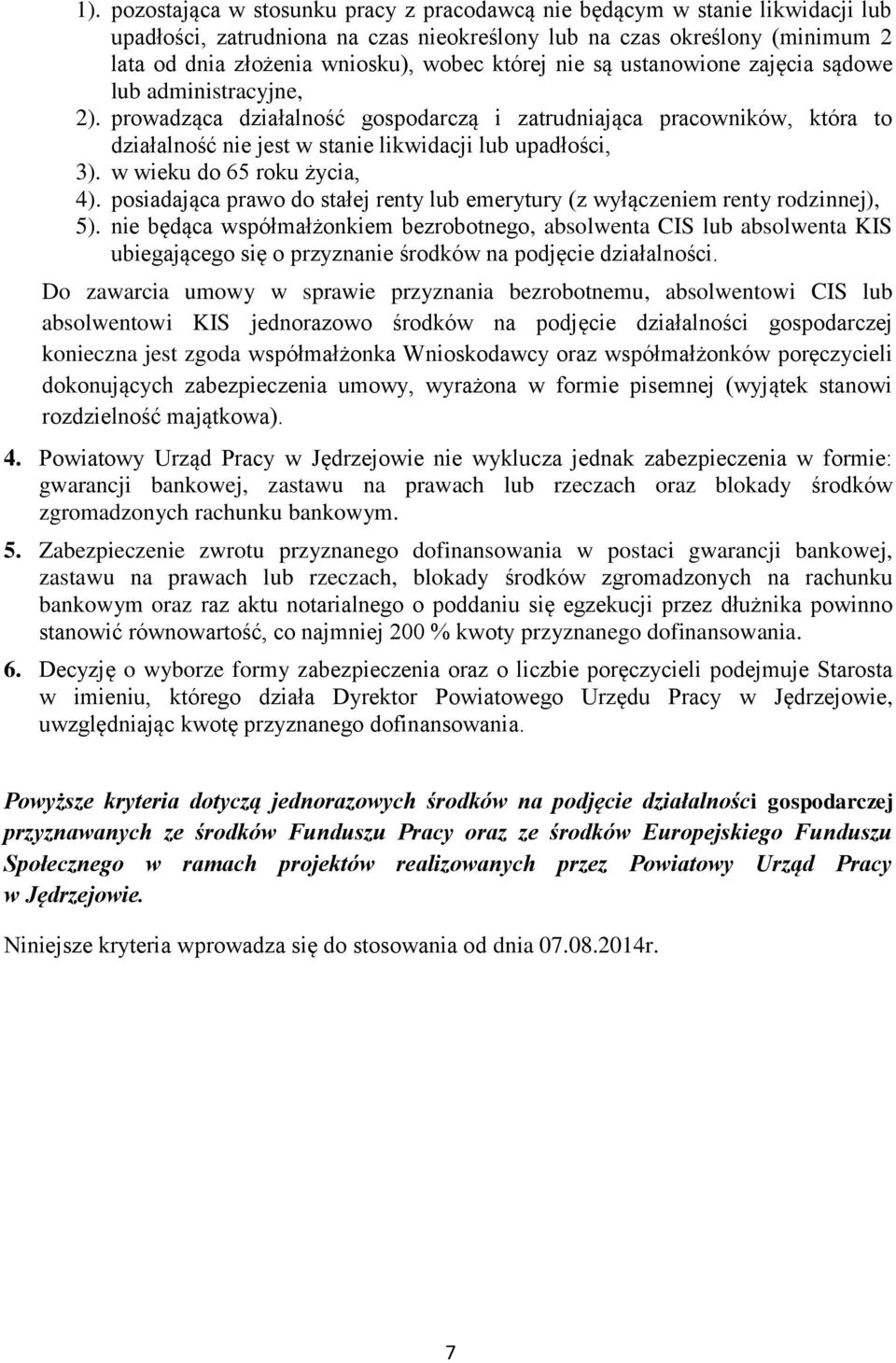 1). pozostająca w stosunku pracy z pracodawcą nie będącym w stanie likwidacji lub upadłości, zatrudniona na czas nieokreślony lub na czas określony (minimum 2 lata od dnia złożenia wniosku), wobec której nie są ustanowione zajęcia sądowe lub administracyjne,

2). prowadząca działalność gospodarczą i zatrudniająca pracowników, która to działalność nie jest w stanie likwidacji lub upadłości,

3). w wieku do 65 roku życia,

4). posiadająca prawo do stałej renty lub emerytury (z wyłączeniem renty rodzinnej),

5). nie będąca współmałżonkiem bezrobotnego, absolwenta CIS lub absolwenta KIS ubiegającego się o przyznanie środków na podjęcie działalności.

Do zawarcia umowy w sprawie przyznania bezrobotnemu, absolwentowi CIS lub absolwentowi KIS jednorazowo środków na podjęcie działalności gospodarczej konieczna jest zgoda współmałżonka Wnioskodawcy oraz współmałżonków poręczycieli dokonujących zabezpieczenia umowy, wyrażona w formie pisemnej (wyjątek stanowi rozdzielność majątkowa).

4. Powiatowy Urząd Pracy w Jędrzejowie nie wyklucza jednak zabezpieczenia w formie: gwarancji bankowej, zastawu na prawach lub rzeczach oraz blokady środków zgromadzonych rachunku bankowym.

5. Zabezpieczenie zwrotu przyznanego dofinansowania w postaci gwarancji bankowej, zastawu na prawach lub rzeczach, blokady środków zgromadzonych na rachunku bankowym oraz raz aktu notarialnego o poddaniu się egzekucji przez dłużnika powinno stanowić równowartość, co najmniej 200 % kwoty przyznanego dofinansowania.

6. Decyzję o wyborze formy zabezpieczenia oraz o liczbie poręczycieli podejmuje Starosta w imieniu, którego działa Dyrektor Powiatowego Urzędu Pracy w Jędrzejowie, uwzględniając kwotę przyznanego dofinansowania.

Powyższe kryteria dotyczą jednorazowych środków na podjęcie działalności gospodarczej przyznawanych ze środków Funduszu Pracy oraz ze środków Europejskiego Funduszu Społecznego w ramach projektów realizowanych przez Powiatowy Urząd Pracy w Jędrzejowie.

Niniejsze kryteria wprowadza się do stosowania od dnia 07.08.2014r.

7